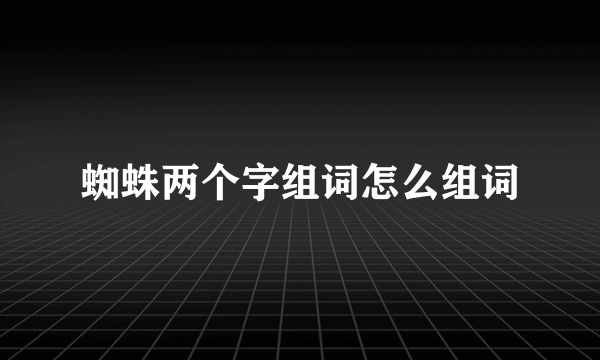 蜘蛛两个字组词怎么组词